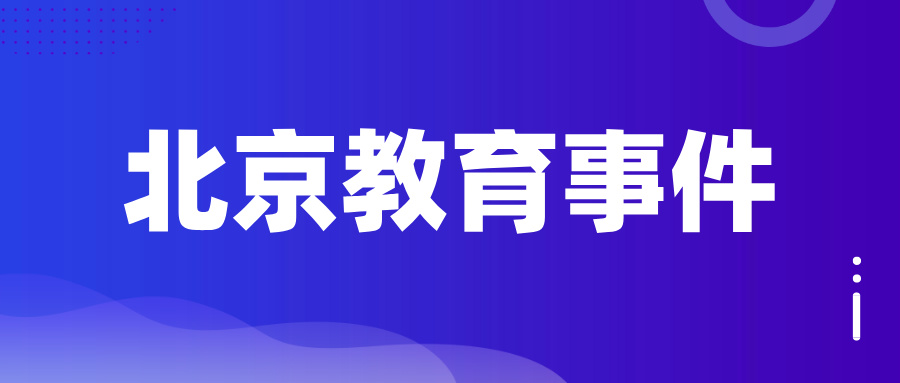 北京教育事件